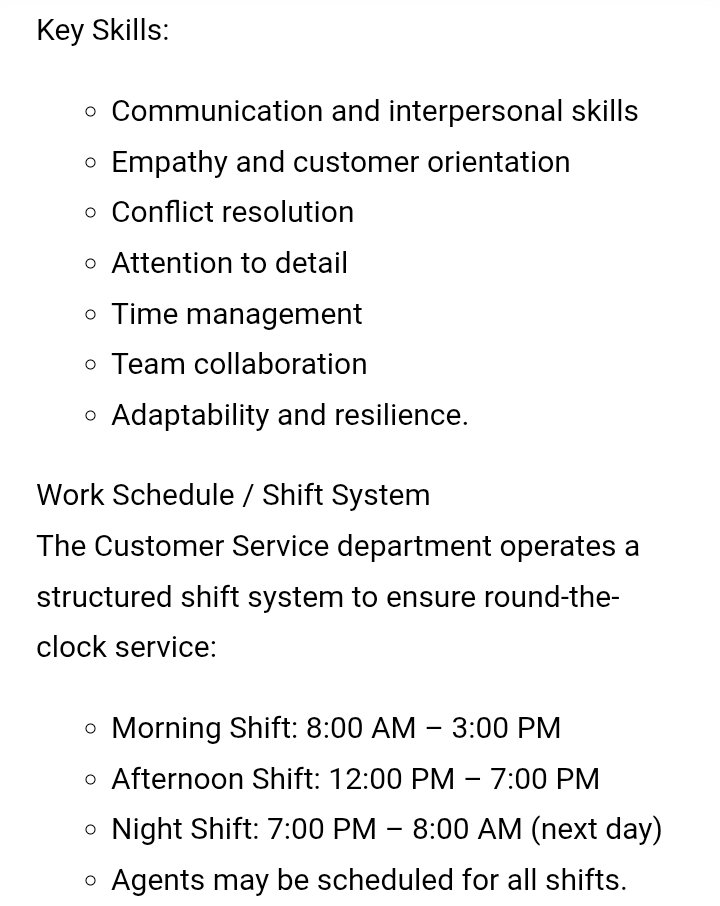 Key Skills:

- Communication and interpersonal skills
- Empathy and customer orientation
- Conflict resolution
- Attention to detail
- Time management
- Team collaboration
- Adaptability and resilience.

Work Schedule / Shift System
The Customer Service department operates a structured shift system to ensure round-the-clock service:

- Morning Shift: 8:00 AM – 3:00 PM
- Afternoon Shift: 12:00 PM – 7:00 PM
- Night Shift: 7:00 PM – 8:00 AM (next day)
- Agents may be scheduled for all shifts.